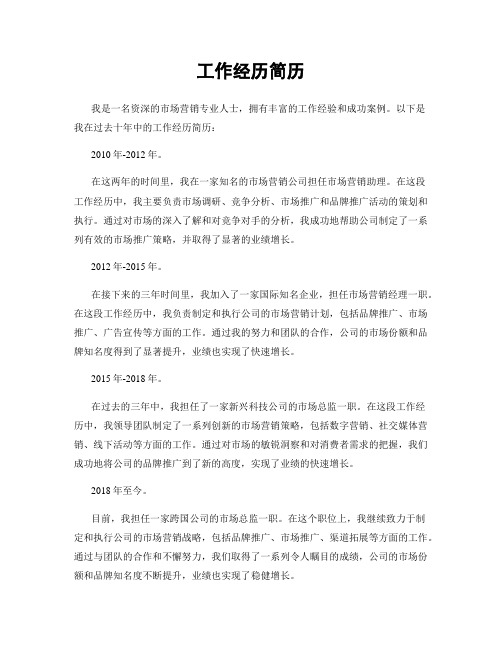 工作经历简历

我是一名资深的市场营销专业人士，拥有丰富的工作经验和成功案例。以下是我在过去十年中的工作经历简历：

2010年-2012年。

在这两年的时间里，我在一家知名的市场营销公司担任市场营销助理。在这段工作经历中，我主要负责市场调研、竞争分析、市场推广和品牌推广活动的策划和执行。通过对市场的深入了解和对竞争对手的分析，我成功地帮助公司制定了一系列有效的市场推广策略，并取得了显著的业绩增长。

2012年-2015年。

在接下来的三年时间里，我加入了一家国际知名企业，担任市场营销经理一职。在这段工作经历中，我负责制定和执行公司的市场营销计划，包括品牌推广、市场推广、广告宣传等方面的工作。通过我的努力和团队的合作，公司的市场份额和品牌知名度得到了显著提升，业绩也实现了快速增长。

2015年-2018年。

在过去的三年中，我担任了一家新兴科技公司的市场总监一职。在这段工作经历中，我领导团队制定了一系列创新的市场营销策略，包括数字营销、社交媒体营销、线下活动等方面的工作。通过对市场的敏锐洞察和对消费者需求的把握，我们成功地将公司的品牌推广到了新的高度，实现了业绩的快速增长。

2018年至今。

目前，我担任一家跨国公司的市场总监一职。在这个职位上，我继续致力于制定和执行公司的市场营销战略，包括品牌推广、市场推广、渠道拓展等方面的工作。通过与团队的合作和不懈努力，我们取得了一系列令人瞩目的成绩，公司的市场份额和品牌知名度不断提升，业绩也实现了稳健增长。